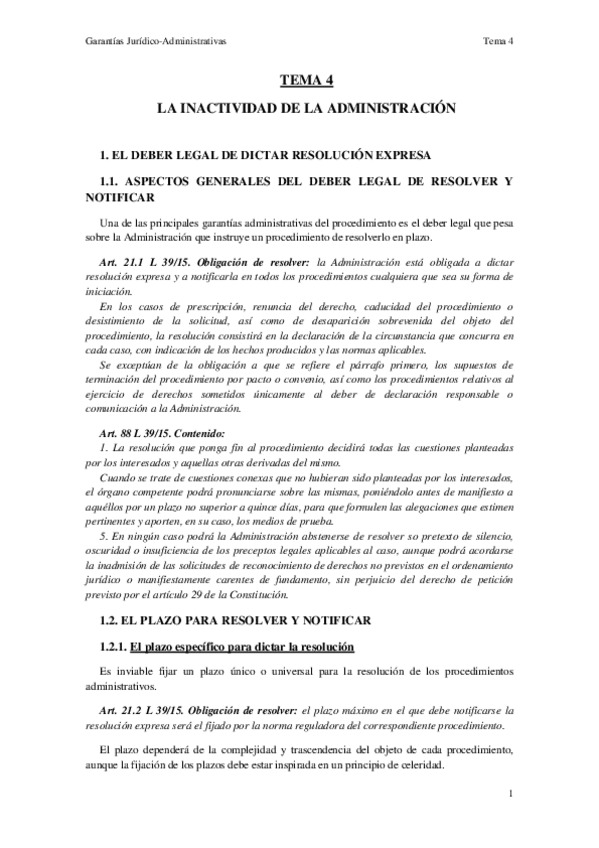 Garantías Jurídico-Administrativas

Tema 4

TEMA 4

LA INACTIVIDAD DE LA ADMINISTRACIÓN

1. EL DEBER LEGAL DE DICTAR RESOLUCIÓN EXPRESA

1.1. ASPECTOS GENERALES DEL DEBER LEGAL DE RESOLVER Y NOTIFICAR

Una de las principales garantías administrativas del procedimiento es el deber legal que pesa sobre la Administración que instruye un procedimiento de resolverlo en plazo.

Art. 21.1 L 39/15. Obligación de resolver: la Administración está obligada a dictar resolución expresa y a notificarla en todos los procedimientos cualquiera que sea su forma de iniciación.

En los casos de prescripción, renuncia del derecho, caducidad del procedimiento o desistimiento de la solicitud, así como de desaparición sobrevenida del objeto del procedimiento, la resolución consistirá en la declaración de la circunstancia que concurra en cada caso, con indicación de los hechos producidos y las normas aplicables.

Se exceptúan de la obligación a que se refiere el párrafo primero, los supuestos de terminación del procedimiento por pacto o convenio, así como los procedimientos relativos al ejercicio de derechos sometidos únicamente al deber de declaración responsable o comunicación a la Administración.

Art. 88 L 39/15. Contenido:

1. La resolución que ponga fin al procedimiento decidirá todas las cuestiones planteadas por los interesados y aquellas otras derivadas del mismo.

Cuando se trate de cuestiones conexas que no hubieran sido planteadas por los interesados, el órgano competente podrá pronunciarse sobre las mismas, poniéndolo antes de manifiesto a aquéllos por un plazo no superior a quince días, para que formulen las alegaciones que estimen pertinentes y aporten, en su caso, los medios de prueba.

5. En ningún caso podrá la Administración abstenerse de resolver so pretexto de silencio, oscuridad o insuficiencia de los preceptos legales aplicables al caso, aunque podrá acordarse la inadmisión de las solicitudes de reconocimiento de derechos no previstos en el ordenamiento jurídico o manifiestamente carentes de fundamento, sin perjuicio del derecho de petición previsto por el artículo 29 de la Constitución.

1.2. EL PLAZO PARA RESOLVER Y NOTIFICAR

1.2.1. El plazo específico para dictar la resolución

Es inviable fijar un plazo único o universal para la resolución de los procedimientos administrativos.

Art. 21.2 L 39/15. Obligación de resolver: el plazo máximo en el que debe notificarse la resolución expresa será el fijado por la norma reguladora del correspondiente procedimiento.

El plazo dependerá de la complejidad y trascendencia del objeto de cada procedimiento, aunque la fijación de los plazos debe estar inspirada en un principio de celeridad.

1